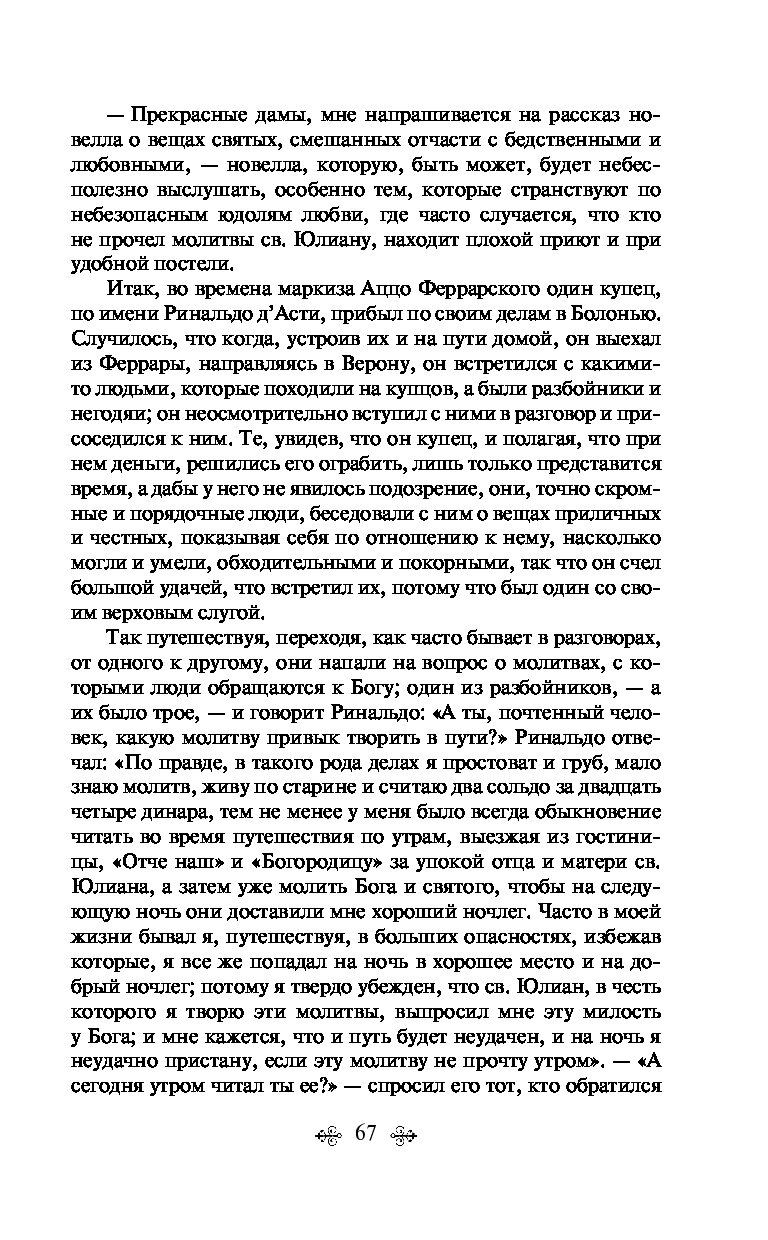 — Прекрасные дамы, мне напрашивается на рассказ новелла о вещах святых, смешанных отчасти с бедственными и любовными, — новелла, которую, быть может, будет небесполезно выслушать, особенно тем, которые странствуют по небезопасным юдолям любви, где часто случается, что кто не прочел молитвы св. Юлиану, находит плохой приют и при удобной постели.

Итак, во времена маркиза Аццо Феррарского один купец, по имени Ринальдо д'Асти, прибыл по своим делам в Болонью. Случилось, что когда, устроив их и на пути домой, он выехал из Феррары, направляясь в Верону, он встретился с какими-то людьми, которые походили на купцов, а были разбойники и негодяи; он неосмотрительно вступил с ними в разговор и присоседился к ним. Те, увидев, что он купец, и полагая, что при нем деньги, решились его ограбить, лишь только представится время, а дабы у него не явилось подозрение, они, точно скромные и порядочные люди, беседовали с ним о вещах приличных и честных, показывая себя по отношению к нему, насколько могли и умели, обходительными и покорными, так что он счел большой удачей, что встретил их, потому что был один со своим верховым слугой.

Так путешествуя, переходя, как часто бывает в разговорах, от одного к другому, они напали на вопрос о молитвах, с которыми люди обращаются к Богу; один из разбойников, — а их было трое, — и говорит Ринальдо: «А ты, почтенный человек, какую молитву привык творить в пути?» Ринальдо отвечал: «По правде, в такого рода делах я простоват и груб, мало знаю молитв, живу по старине и считаю два сольдо за двадцать четыре динара, тем не менее у меня было всегда обыкновение читать во время путешествия по утрам, выезжая из гостиницы, «Отче наш» и «Богородицу» за упокой отца и матери св. Юлиана, а затем уже молить Бога и святого, чтобы на следующую ночь они доставили мне хороший ночлег. Часто в моей жизни бывал я, путешествуя, в больших опасностях, избежав которые, я все же попадал на ночь в хорошее место и на добрый ночлег; потому я твердо убежден, что св. Юлиан, в честь которого я творю эти молитвы, выпросил мне эту милость у Бога; и мне кажется, что и путь будет неудачен, и на ночь я неудачно пристану, если эту молитву не прочту утром». — «А сегодня утром читал ты ее?» — спросил его тот, кто обратился

67